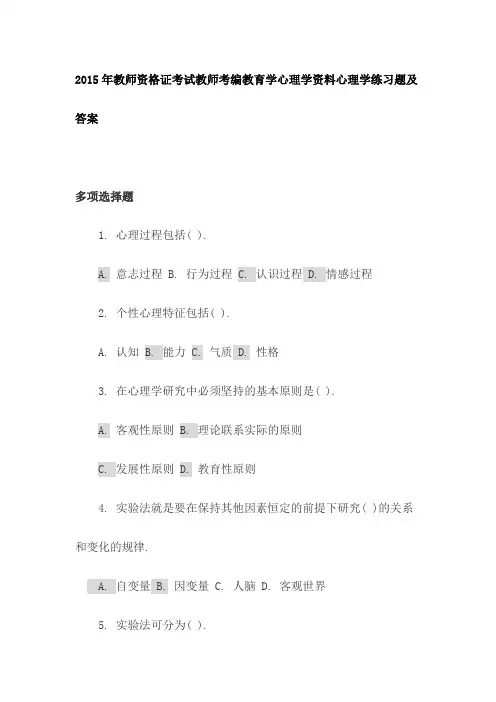 2015年教师资格证考试教师考编教育学心理学资料心理学练习题及答案

多项选择题

1. 心理过程包括( ).

A. 意志过程 B. 行为过程 C. 认识过程 D. 情感过程

2. 个性心理特征包括( ).

A. 认知 B. 能力 C. 气质 D. 性格

3. 在心理学研究中必须坚持的基本原则是( ).

A. 客观性原则 B. 理论联系实际的原则

C. 发展性原则 D. 教育性原则

4. 实验法就是要在保持其他因素恒定的前提下研究( )的关系和变化的规律.

A. 自变量 B. 因变量 C. 人脑 D. 客观世界

5. 实验法可分为( ).